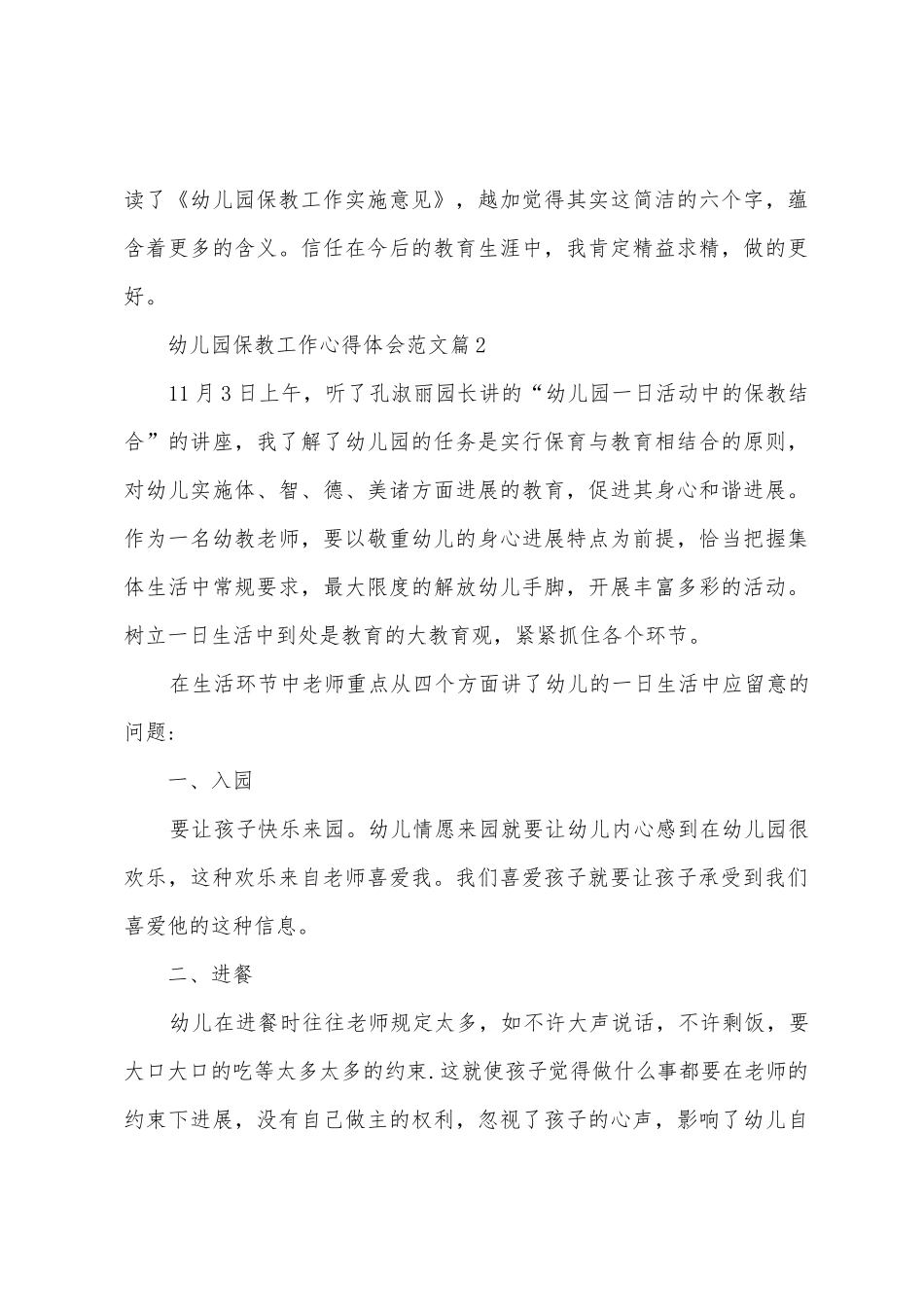 读了《幼儿园保教工作实施意见》，越加觉得其实这简洁的六个字，蕴含着更多的含义。信任在今后的教育生涯中，我肯定精益求精，做的更好。

幼儿园保教工作心得体会范文篇2

11月3日上午，听了孔淑丽园长讲的“幼儿园一日活动中的保教结合”的讲座，我了解了幼儿园的任务是实行保育与教育相结合的原则，对幼儿实施体、智、德、美诸方面进展的教育，促进其身心和谐进展。作为一名幼教老师，要以敬重幼儿的身心进展特点为前提，恰当把握集体生活中常规要求，最大限度的解放幼儿手脚，开展丰富多彩的活动。树立一日生活中到处是教育的大教育观，紧紧抓住各个环节。

在生活环节中老师重点从四个方面讲了幼儿的一日生活中应留意的问题:

一、入园

要让孩子快乐来园。幼儿情愿来园就要让幼儿内心感到在幼儿园很欢乐，这种欢乐来自老师喜爱我。我们喜爱孩子就要让孩子承受到我们喜爱他的这种信息。

二、进餐

幼儿在进餐时往往老师规定太多，如不许大声说话，不许剩饭，要大口大口的吃等太多太多的约束.这就使孩子觉得做什么事都要在老师的约束下进展，没有自己做主的权利，忽视了孩子的心声，影响了幼儿自